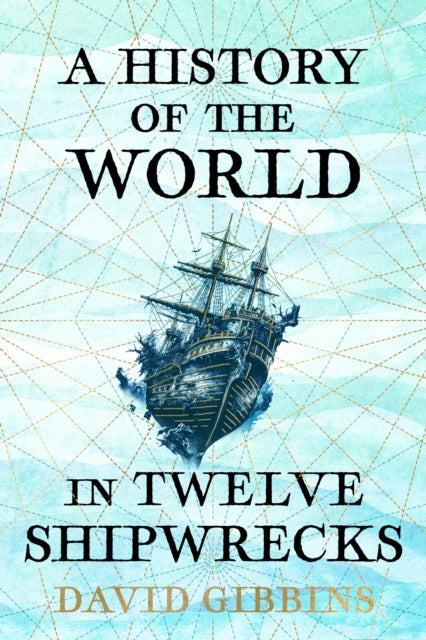 A HISTORY OF THE WORLD

IN TWELVE SHIPWRECKS

DAVID GIBBINS